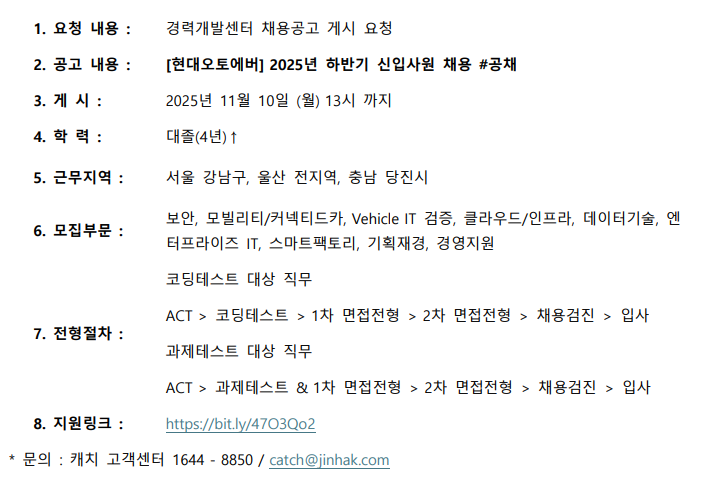 1. 요청 내용 : 경력개발센터 채용공고 게시 요청

2. 공고 내용 : [현대오토에버] 2025년 하반기 신입사원 채용 #공채

3. 게 시 : 2025년 11월 10일 (월) 13시 까지

4. 학 력 : 대졸(4년)↑

5. 근무지역 : 서울 강남구, 울산 전지역, 충남 당진시

6. 모집부문 : 보안, 모빌리티/커넥티드카, Vehicle IT 검증, 클라우드/인프라, 데이터기술, 엔터프라이즈 IT, 스마트팩토리, 기획재경, 경영지원

7. 전형절차 : 코딩테스트 대상 직무

ACT > 코딩테스트 > 1차 면접전형 > 2차 면접전형 > 채용검진 > 입사

과제테스트 대상 직무

ACT > 과제테스트 & 1차 면접전형 > 2차 면접전형 > 채용검진 > 입사

8. 지원링크 : https://bit.ly/47O3Qo2

* 문의 : 캐치 고객센터 1644 - 8850 / catch@jinhak.com